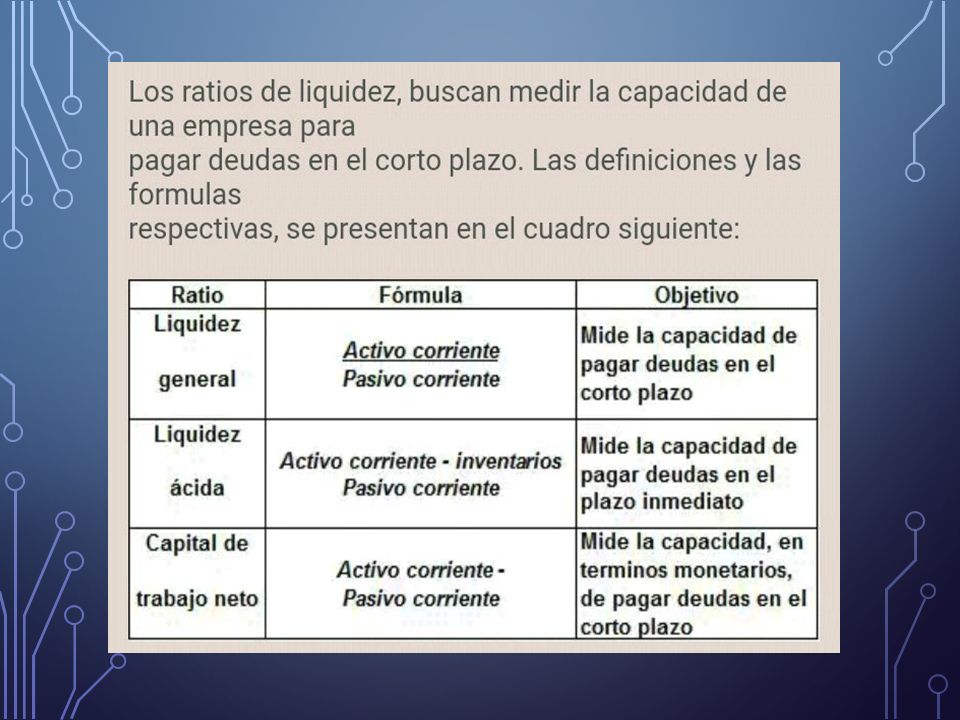 Los ratios de liquidez, buscan medir la capacidad de una empresa para
pagar deudas en el corto plazo. Las definiciones y las formulas
respectivas, se presentan en el cuadro siguiente:

| Ratio | Fórmula | Objetivo |
|---|---|---|
| Liquidez general | $\frac{\text{Activo corriente}}{\text{Pasivo corriente}}$ | Mide la capacidad de pagar deudas en el corto plazo |
| Liquidez ácida | $\frac{\text{Activo corriente - inventarios}}{\text{Pasivo corriente}}$ | Mide la capacidad de pagar deudas en el plazo inmediato |
| Capital de trabajo neto | Activo corriente - Pasivo corriente | Mide la capacidad, en terminos monetarios, de pagar deudas en el corto plazo |